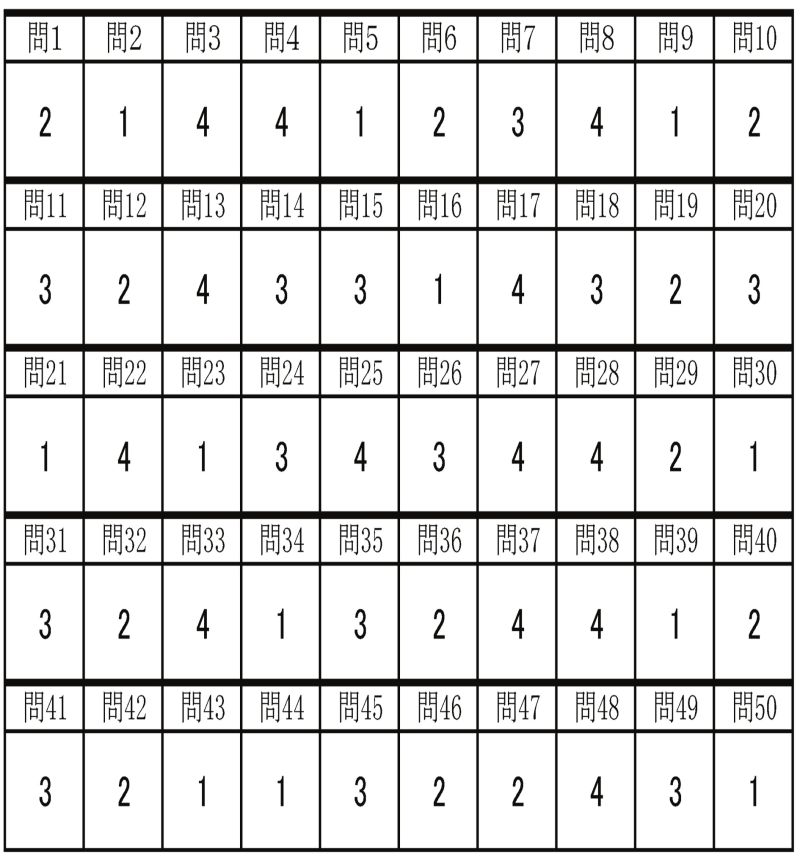 | 問1 | 問2 | 問3 | 問4 | 問5 | 問6 | 問7 | 問8 | 問9 | 問10 |
|---|---|---|---|---|---|---|---|---|---|
| 2 | 1 | 4 | 4 | 1 | 2 | 3 | 4 | 1 | 2 |
| 問11 | 問12 | 問13 | 問14 | 問15 | 問16 | 問17 | 問18 | 問19 | 問20 |
| 3 | 2 | 4 | 3 | 3 | 1 | 4 | 3 | 2 | 3 |
| 問21 | 問22 | 問23 | 問24 | 問25 | 問26 | 問27 | 問28 | 問29 | 問30 |
| 1 | 4 | 1 | 3 | 4 | 3 | 4 | 4 | 2 | 1 |
| 問31 | 問32 | 問33 | 問34 | 問35 | 問36 | 問37 | 問38 | 問39 | 問40 |
| 3 | 2 | 4 | 1 | 3 | 2 | 4 | 4 | 1 | 2 |
| 問41 | 問42 | 問43 | 問44 | 問45 | 問46 | 問47 | 問48 | 問49 | 問50 |
| 3 | 2 | 1 | 1 | 3 | 2 | 2 | 4 | 3 | 1 |